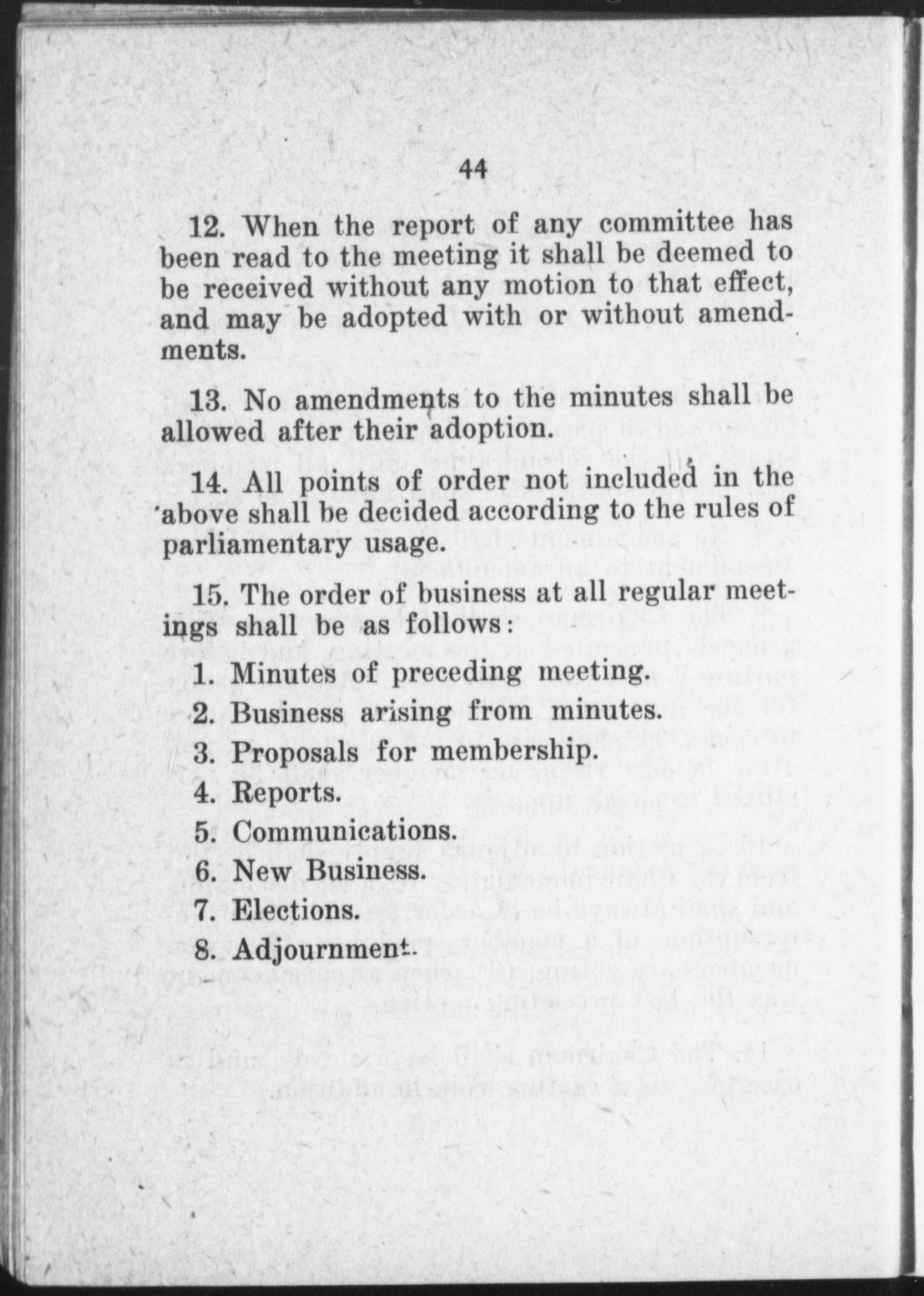 44

12. When the report of any committee has been read to the meeting it shall be deemed to be received without any motion to that effect, and may be adopted with or without amendments.

13. No amendments to the minutes shall be allowed after their adoption.

14. All points of order not included in the above shall be decided according to the rules of parliamentary usage.

15. The order of business at all regular meetings shall be as follows:

1. Minutes of preceding meeting.
2. Business arising from minutes.
3. Proposals for membership.
4. Reports.
5. Communications.
6. New Business.
7. Elections.
8. Adjournment.